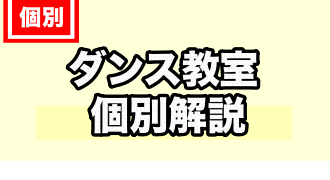 個別

ダンス教室
個別解説